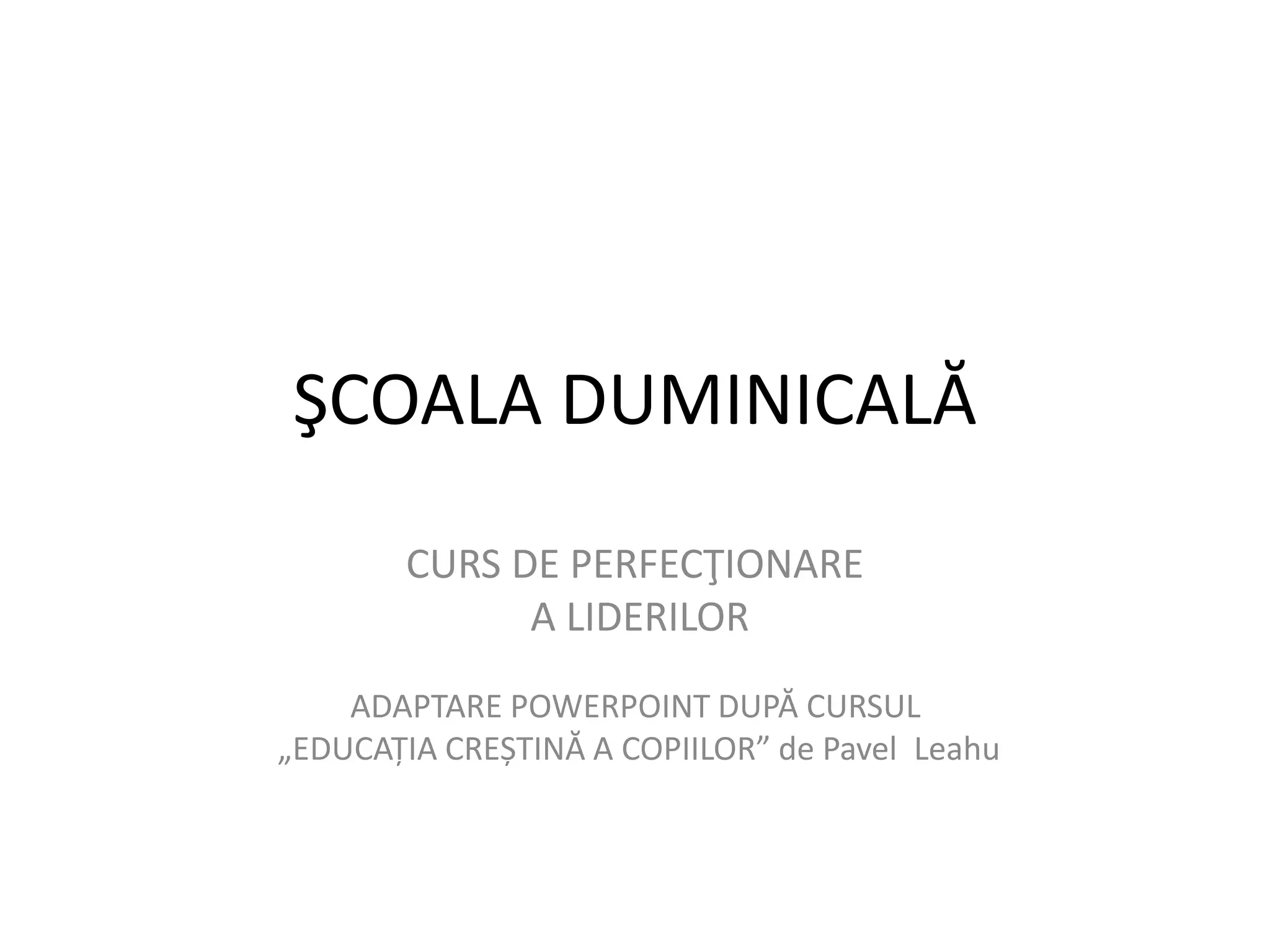 ŞCOALA DUMINICALĂ

CURS DE PERFECŢIONARE A LIDERILOR

ADAPTARE POWERPOINT DUPĂ CURSUL „EDUCAȚIA CREȘTINĂ A COPIILOR” de Pavel Leahu